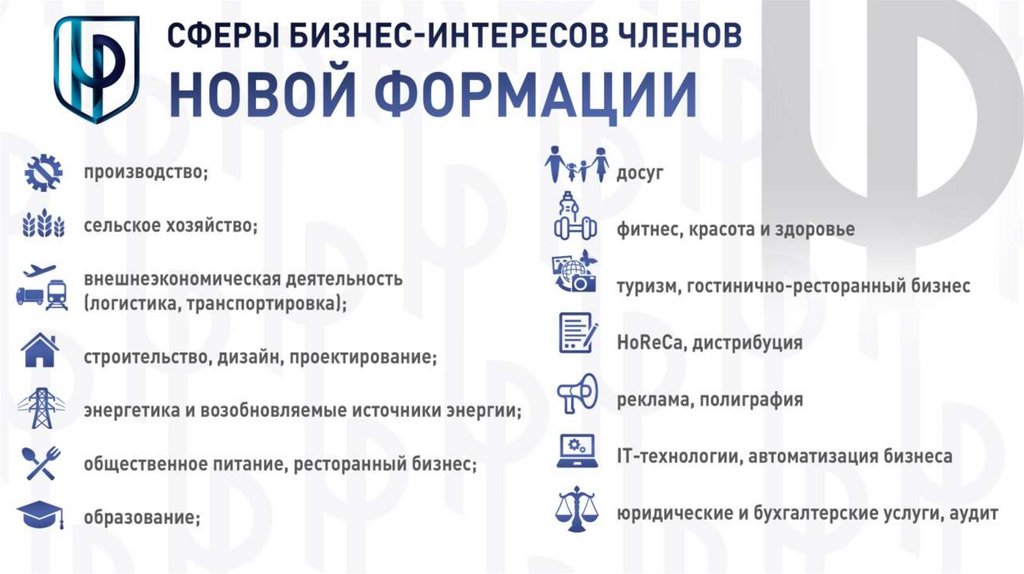 СФЕРЫ БИЗНЕС-ИНТЕРЕСОВ ЧЛЕНОВ
НОВОЙ ФОРМАЦИИ

производство;

сельское хозяйство;

внешнеэкономическая деятельность (логистика, транспортировка);

строительство, дизайн, проектирование;

энергетика и возобновляемые источники энергии;

общественное питание, ресторанный бизнес;

образование;

досуг

фитнес, красота и здоровье

туризм, гостинично-ресторанный бизнес

HoReCa, дистрибуция

реклама, полиграфия

IT-технологии, автоматизация бизнеса

юридические и бухгалтерские услуги, аудит